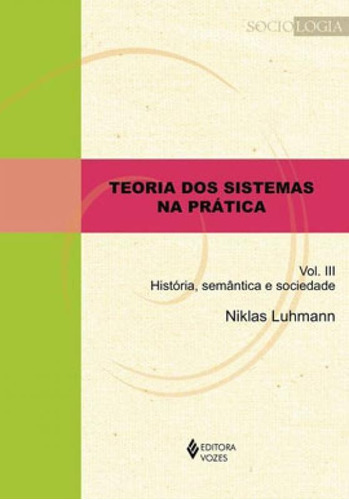 SOCIOLOGIA

TEORIA DOS SISTEMAS NA PRÁTICA

Vol. III
História, semântica e sociedade

Niklas Luhmann

EDITORA VOZES